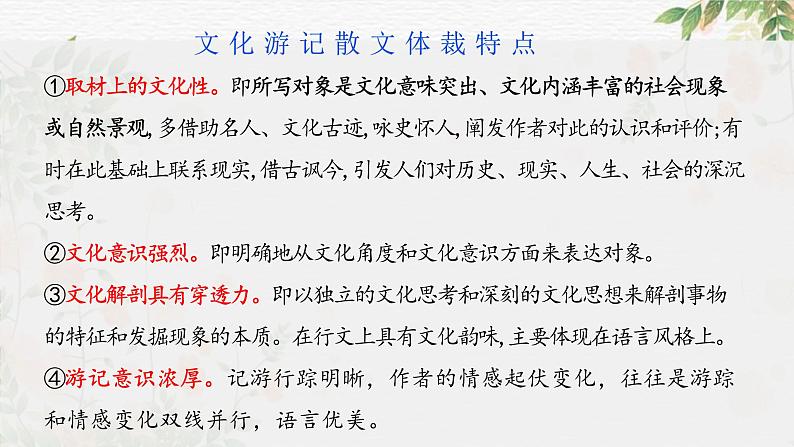 文化游记散文体裁特点

①取材上的文化性。即所写对象是文化意味突出、文化内涵丰富的社会现象或自然景观,多借助名人、文化古迹,咏史怀人,阐发作者对此的认识和评价;有时在此基础上联系现实,借古讽今,引发人们对历史、现实、人生、社会的深沉思考。

②文化意识强烈。即明确地从文化角度和文化意识方面来表达对象。

③文化解剖具有穿透力。即以独立的文化思考和深刻的文化思想来解剖事物的特征和发掘现象的本质。在行文上具有文化韵味,主要体现在语言风格上。

④游记意识浓厚。记游行踪明晰,作者的情感起伏变化,往往是游踪和情感变化双线并行,语言优美。